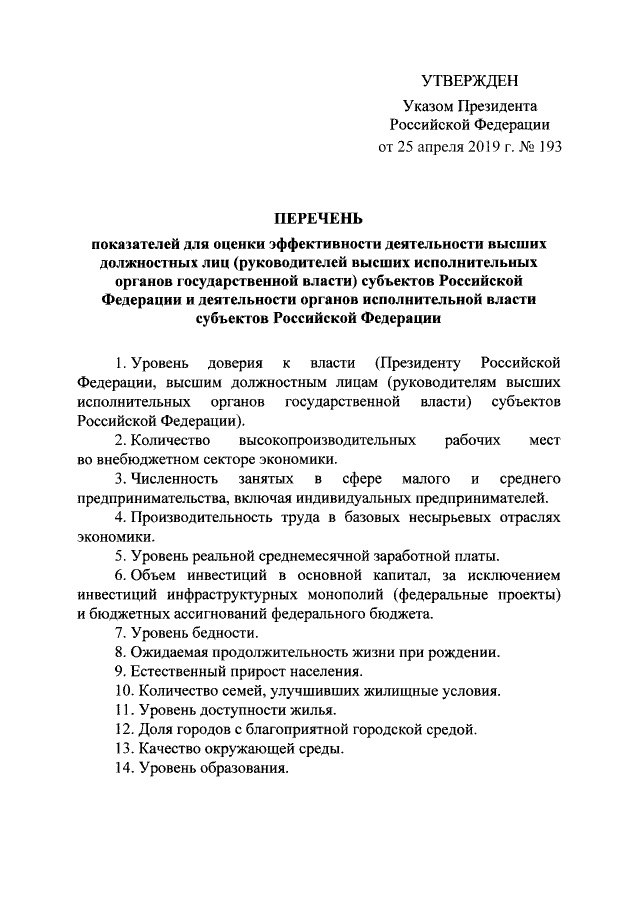 УТВЕРЖДЕН

Указом Президента Российской Федерации от 25 апреля 2019 г. № 193

ПЕРЕЧЕНЬ

показателей для оценки эффективности деятельности высших должностных лиц (руководителей высших исполнительных органов государственной власти) субъектов Российской Федерации и деятельности органов исполнительной власти субъектов Российской Федерации

1. Уровень доверия к власти (Президенту Российской Федерации, высшим должностным лицам (руководителям высших исполнительных органов государственной власти) субъектов Российской Федерации).

2. Количество высокопроизводительных рабочих мест во внебюджетном секторе экономики.

3. Численность занятых в сфере малого и среднего предпринимательства, включая индивидуальных предпринимателей.

4. Производительность труда в базовых несырьевых отраслях экономики.

5. Уровень реальной среднемесячной заработной платы.

6. Объем инвестиций в основной капитал, за исключением инвестиций инфраструктурных монополий (федеральные проекты) и бюджетных ассигнований федерального бюджета.

7. Уровень бедности.

8. Ожидаемая продолжительность жизни при рождении.

9. Естественный прирост населения.

10. Количество семей, улучшивших жилищные условия.

11. Уровень доступности жилья.

12. Доля городов с благоприятной городской средой.

13. Качество окружающей среды.

14. Уровень образования.